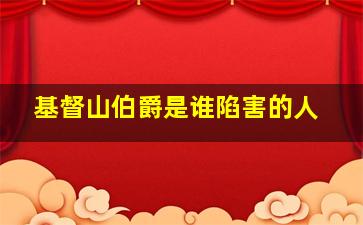 基督山伯爵是谁陷害的人